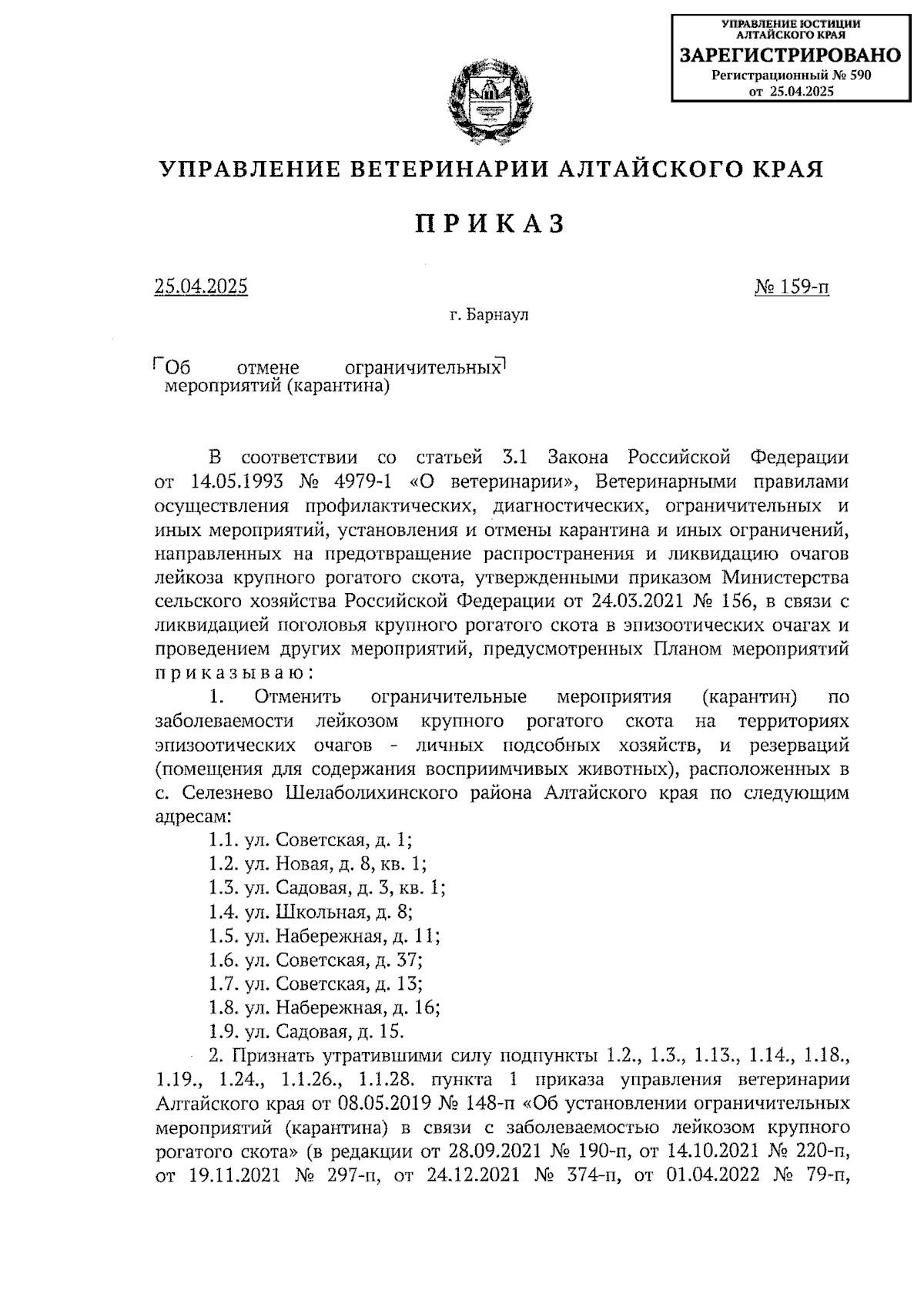 УПРАВЛЕНИЕ ЮСТИЦИИ АЛТАЙСКОГО КРАЯ
ЗАРЕГИСТРИРОВАНО
Регистрационный № 590
от 25.04.2025

УПРАВЛЕНИЕ ВЕТЕРИНАРИИ АЛТАЙСКОГО КРАЯ

ПРИКАЗ

25.04.2025 № 159-п

г. Барнаул

Об отмене ограничительных мероприятий (карантина)

В соответствии со статьей 3.1 Закона Российской Федерации от 14.05.1993 № 4979-1 «О ветеринарии», Ветеринарными правилами осуществления профилактических, диагностических, ограничительных и иных мероприятий, установления и отмены карантина и иных ограничений, направленных на предотвращение распространения и ликвидацию очагов лейкоза крупного рогатого скота, утвержденными приказом Министерства сельского хозяйства Российской Федерации от 24.03.2021 № 156, в связи с ликвидацией поголовья крупного рогатого скота в эпизоотических очагах и проведением других мероприятий, предусмотренных Планом мероприятий приказываю:

1. Отменить ограничительные мероприятия (карантин) по заболеваемости лейкозом крупного рогатого скота на территориях эпизоотических очагов - личных подсобных хозяйств, и резерваций (помещения для содержания восприимчивых животных), расположенных в с. Селезнево Шелаболихинского района Алтайского края по следующим адресам:
1.1. ул. Советская, д. 1;
1.2. ул. Новая, д. 8, кв. 1;
1.3. ул. Садовая, д. 3, кв. 1;
1.4. ул. Школьная, д. 8;
1.5. ул. Набережная, д. 11;
1.6. ул. Советская, д. 37;
1.7. ул. Советская, д. 13;
1.8. ул. Набережная, д. 16;
1.9. ул. Садовая, д. 15.

2. Признать утратившими силу подпункты 1.2., 1.3., 1.13., 1.14., 1.18., 1.19., 1.24., 1.1.26., 1.1.28. пункта 1 приказа управления ветеринарии Алтайского края от 08.05.2019 № 148-п «Об установлении ограничительных мероприятий (карантина) в связи с заболеваемостью лейкозом крупного рогатого скота» (в редакции от 28.09.2021 № 190-п, от 14.10.2021 № 220-п, от 19.11.2021 № 297-п, от 24.12.2021 № 374-п, от 01.04.2022 № 79-п,